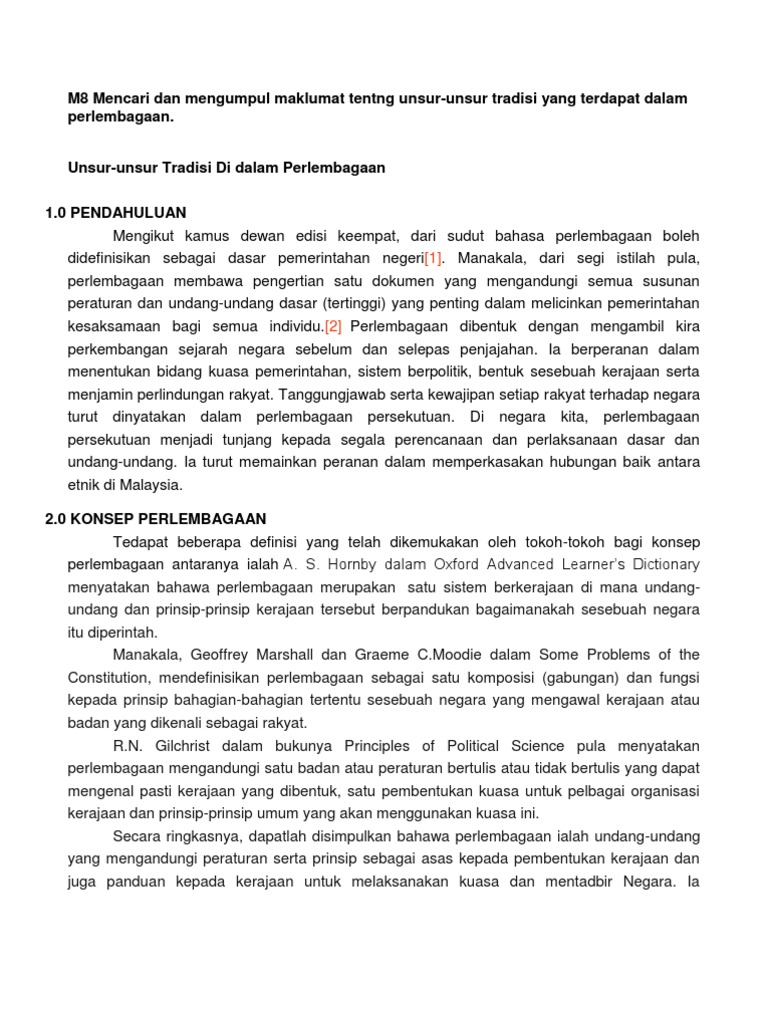 M8 Mencari dan mengumpul maklumat tentng unsur-unsur tradisi yang terdapat dalam perlembagaan.

Unsur-unsur Tradisi Di dalam Perlembagaan

1.0 PENDAHULUAN

Mengikut kamus dewan edisi keempat, dari sudut bahasa perlembagaan boleh didefinisikan sebagai dasar pemerintahan negeri[1]. Manakala, dari segi istilah pula, perlembagaan membawa pengertian satu dokumen yang mengandungi semua susunan peraturan dan undang-undang dasar (tertinggi) yang penting dalam melicinkan pemerintahan kesaksamaan bagi semua individu.[2] Perlembagaan dibentuk dengan mengambil kira perkembangan sejarah negara sebelum dan selepas penjajahan. Ia berperanan dalam menentukan bidang kuasa pemerintahan, sistem berpolitik, bentuk sesebuah kerajaan serta menjamin perlindungan rakyat. Tanggungjawab serta kewajipan setiap rakyat terhadap negara turut dinyatakan dalam perlembagaan persekutuan. Di negara kita, perlembagaan persekutuan menjadi tunjang kepada segala perencanaan dan perlaksanaan dasar dan undang-undang. Ia turut memainkan peranan dalam memperkasakan hubungan baik antara etnik di Malaysia.

2.0 KONSEP PERLEMBAGAAN

Tedapat beberapa definisi yang telah dikemukakan oleh tokoh-tokoh bagi konsep perlembagaan antaranya ialah A. S. Hornby dalam Oxford Advanced Learner's Dictionary menyatakan bahawa perlembagaan merupakan satu sistem berkerajaan di mana undang-undang dan prinsip-prinsip kerajaan tersebut berpandukan bagaimanakah sesebuah negara itu diperintah.

Manakala, Geoffrey Marshall dan Graeme C.Moodie dalam Some Problems of the Constitution, mendefinisikan perlembagaan sebagai satu komposisi (gabungan) dan fungsi kepada prinsip bahagian-bahagian tertentu sesebuah negara yang mengawal kerajaan atau badan yang dikenali sebagai rakyat.

R.N. Gilchrist dalam bukunya Principles of Political Science pula menyatakan perlembagaan mengandungi satu badan atau peraturan bertulis atau tidak bertulis yang dapat mengenal pasti kerajaan yang dibentuk, satu pembentukan kuasa untuk pelbagai organisasi kerajaan dan prinsip-prinsip umum yang akan menggunakan kuasa ini.

Secara ringkasnya, dapatlah disimpulkan bahawa perlembagaan ialah undang-undang yang mengandungi peraturan serta prinsip sebagai asas kepada pembentukan kerajaan dan juga panduan kepada kerajaan untuk melaksanakan kuasa dan mentadbir Negara. Ia